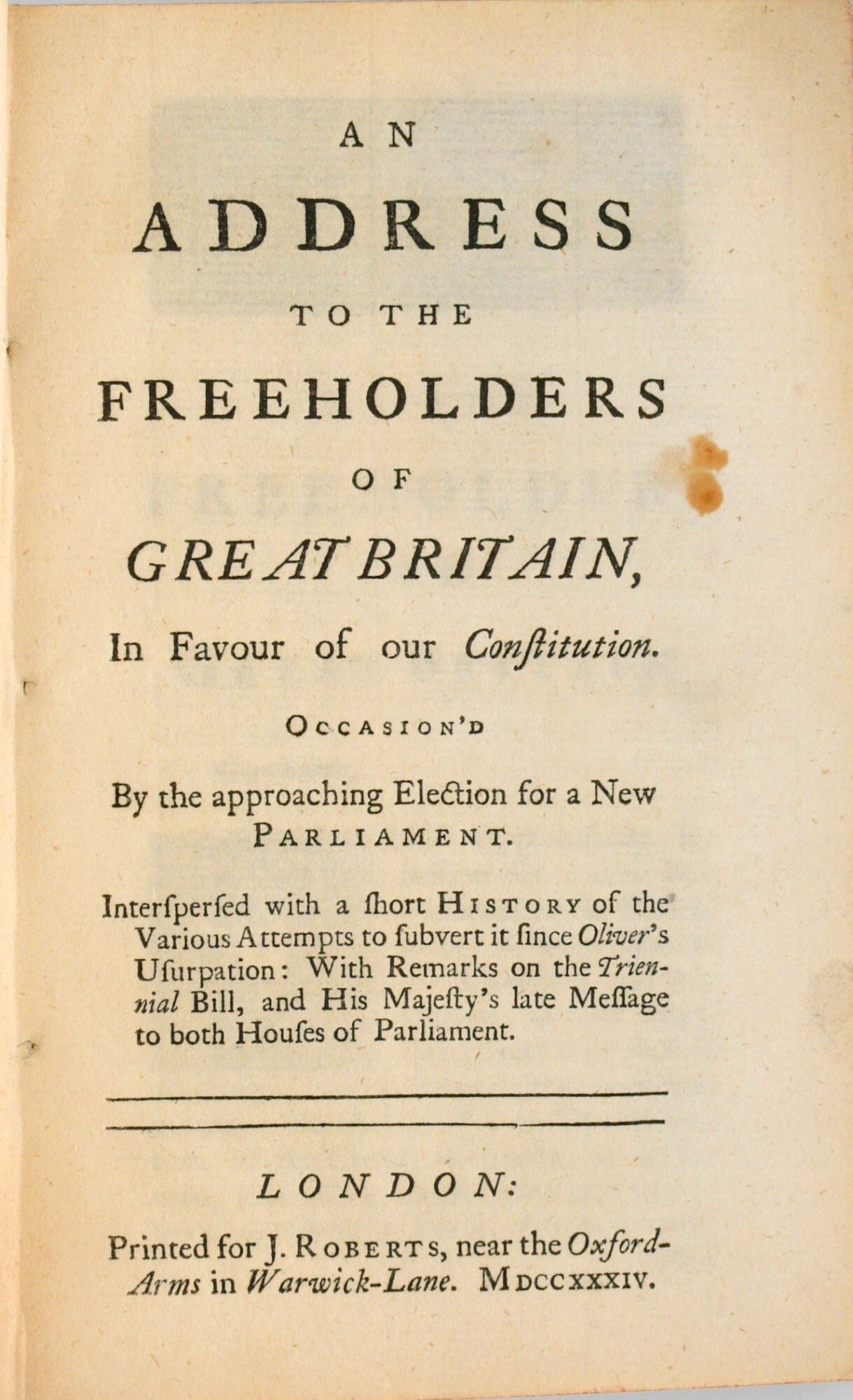 AN

ADDRESS

TO THE

FREEHOLDERS

OF

GREAT BRITAIN,

In Favour of our Conſtitution.

OCCASION'D

By the approaching Election for a New PARLIAMENT.

Interſperſed with a ſhort HISTORY of the Various Attempts to ſubvert it ſince Oliver's Uſurpation: With Remarks on the Triennial Bill, and His Majeſty's late Meſſage to both Houſes of Parliament.

LONDON:

Printed for J. ROBERTS, near the Oxford-Arms in Warwick-Lane. MDCCXXXIV.